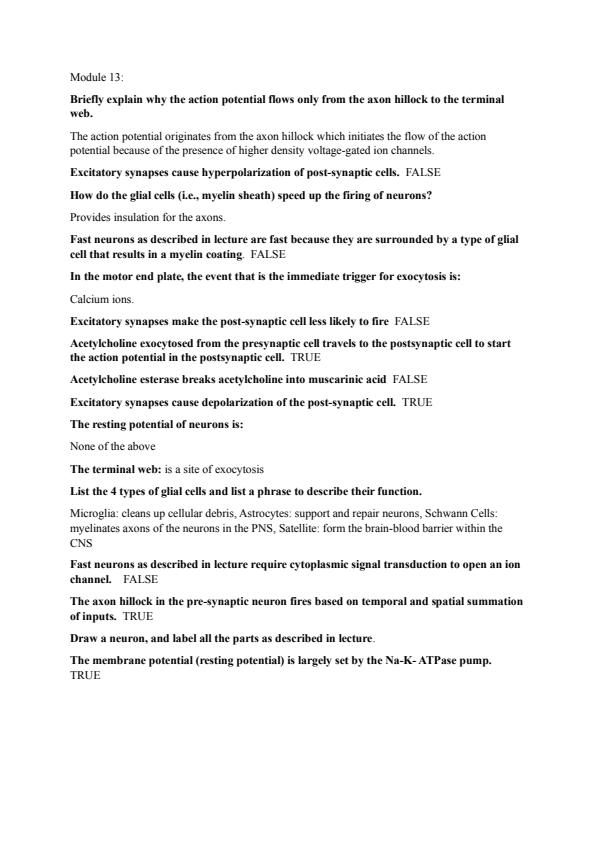 Module 13:

Briefly explain why the action potential flows only from the axon hillock to the terminal web.

The action potential originates from the axon hillock which initiates the flow of the action potential because of the presence of higher density voltage-gated ion channels.

Excitatory synapses cause hyperpolarization of post-synaptic cells. FALSE

How do the glial cells (i.e., myelin sheath) speed up the firing of neurons?

Provides insulation for the axons.

Fast neurons as described in lecture are fast because they are surrounded by a type of glial cell that results in a myelin coating. FALSE

In the motor end plate, the event that is the immediate trigger for exocytosis is:

Calcium ions.

Excitatory synapses make the post-synaptic cell less likely to fire FALSE

Acetylcholine exocytosed from the presynaptic cell travels to the postsynaptic cell to start the action potential in the postsynaptic cell. TRUE

Acetylcholine esterase breaks acetylcholine into muscarinic acid FALSE

Excitatory synapses cause depolarization of the post-synaptic cell. TRUE

The resting potential of neurons is:

None of the above

The terminal web: is a site of exocytosis

List the 4 types of glial cells and list a phrase to describe their function.

Microglia: cleans up cellular debris, Astrocytes: support and repair neurons, Schwann Cells: myelinates axons of the neurons in the PNS, Satellite: form the brain-blood barrier within the CNS

Fast neurons as described in lecture require cytoplasmic signal transduction to open an ion channel. FALSE

The axon hillock in the pre-synaptic neuron fires based on temporal and spatial summation of inputs. TRUE

Draw a neuron, and label all the parts as described in lecture.

The membrane potential (resting potential) is largely set by the Na-K- ATPase pump. TRUE